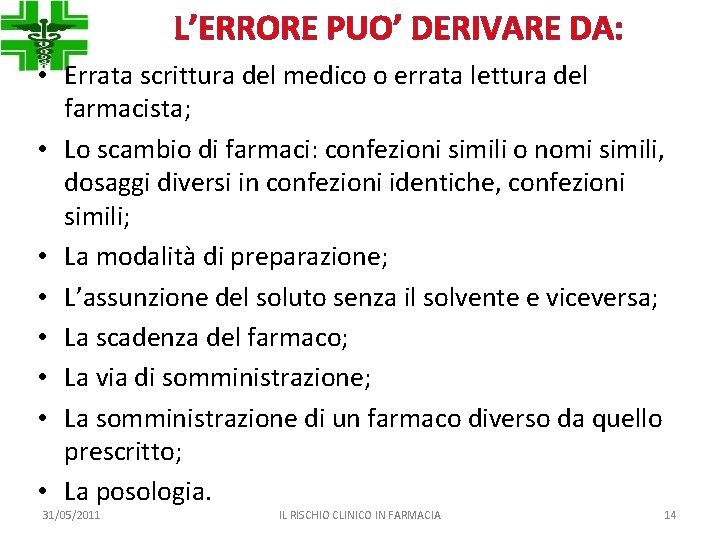 L’ERRORE PUO’ DERIVARE DA:

• Errata scrittura del medico o errata lettura del farmacista;
• Lo scambio di farmaci: confezioni simili o nomi simili, dosaggi diversi in confezioni identiche, confezioni simili;
• La modalità di preparazione;
• L’assunzione del soluto senza il solvente e viceversa;
• La scadenza del farmaco;
• La via di somministrazione;
• La somministrazione di un farmaco diverso da quello prescritto;
• La posologia.

31/05/2011 IL RISCHIO CLINICO IN FARMACIA 14